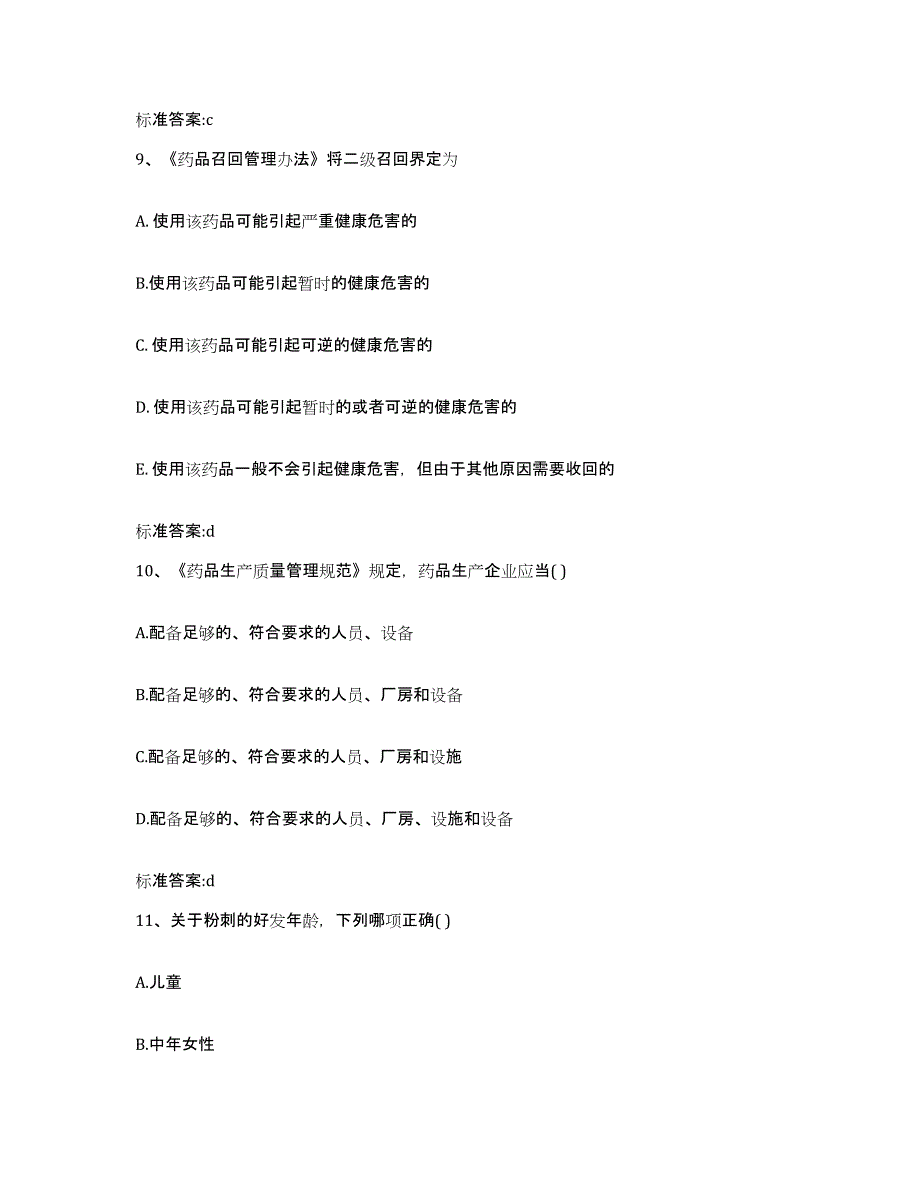 标准答案:c

9、《药品召回管理办法》将二级召回界定为

A. 使用该药品可能引起严重健康危害的

B.使用该药品可能引起暂时的健康危害的

C. 使用该药品可能引起可逆的健康危害的

D. 使用该药品可能引起暂时的或者可逆的健康危害的

E. 使用该药品一般不会引起健康危害，但由于其他原因需要收回的

标准答案:d

10、《药品生产质量管理规范》规定，药品生产企业应当( )

A.配备足够的、符合要求的人员、设备

B.配备足够的、符合要求的人员、厂房和设备

C.配备足够的、符合要求的人员、厂房和设施

D.配备足够的、符合要求的人员、厂房、设施和设备

标准答案:d

11、关于粉刺的好发年龄，下列哪项正确( )

A.儿童

B.中年女性